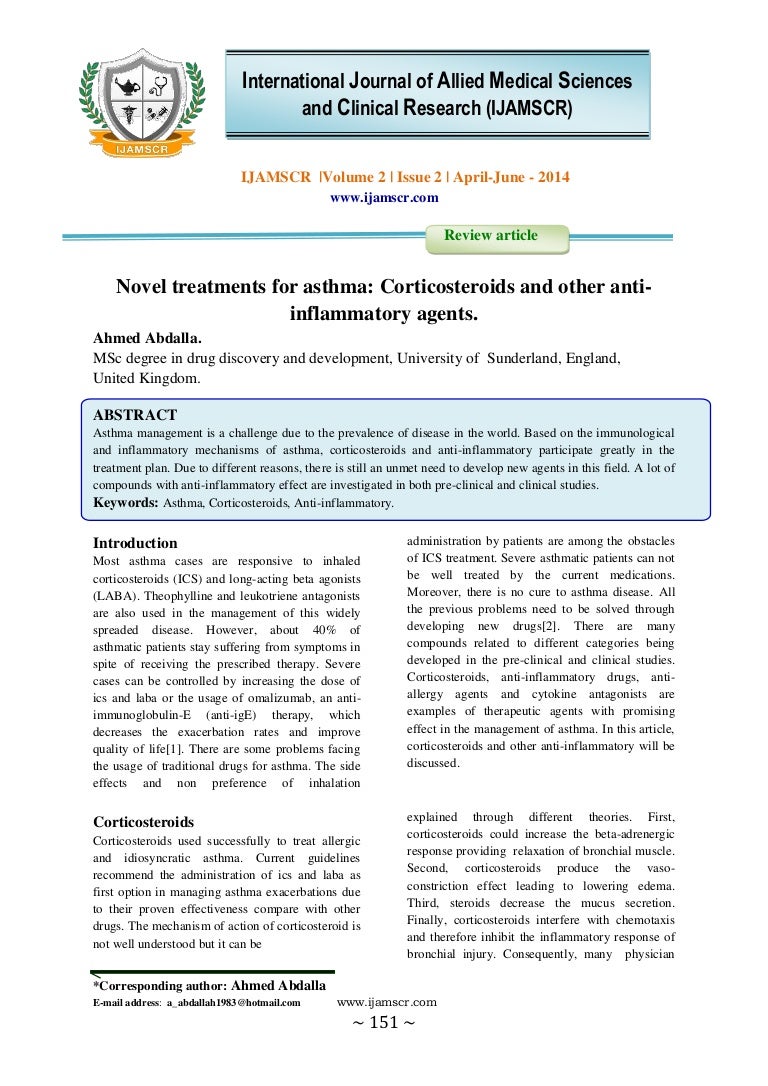 IJAMSCR

International Journal of Allied Medical Sciences and Clinical Research (IJAMSCR)

IJAMSCR |Volume 2 | Issue 2 | April-June - 2014
www.ijamscr.com

Review article

Novel treatments for asthma: Corticosteroids and other anti-inflammatory agents.

Ahmed Abdalla.
MSc degree in drug discovery and development, University of Sunderland, England, United Kingdom.

ABSTRACT
Asthma management is a challenge due to the prevalence of disease in the world. Based on the immunological and inflammatory mechanisms of asthma, corticosteroids and anti-inflammatory participate greatly in the treatment plan. Due to different reasons, there is still an unmet need to develop new agents in this field. A lot of compounds with anti-inflammatory effect are investigated in both pre-clinical and clinical studies.
Keywords: Asthma, Corticosteroids, Anti-inflammatory.

Introduction
Most asthma cases are responsive to inhaled corticosteroids (ICS) and long-acting beta agonists (LABA). Theophylline and leukotriene antagonists are also used in the management of this widely spreaded disease. However, about 40% of asthmatic patients stay suffering from symptoms in spite of receiving the prescribed therapy. Severe cases can be controlled by increasing the dose of ics and laba or the usage of omalizumab, an anti-immunoglobulin-E (anti-igE) therapy, which decreases the exacerbation rates and improve quality of life[1]. There are some problems facing the usage of traditional drugs for asthma. The side effects and non preference of inhalation

administration by patients are among the obstacles of ICS treatment. Severe asthmatic patients can not be well treated by the current medications. Moreover, there is no cure to asthma disease. All the previous problems need to be solved through developing new drugs[2]. There are many compounds related to different categories being developed in the pre-clinical and clinical studies. Corticosteroids, anti-inflammatory drugs, anti-allergy agents and cytokine antagonists are examples of therapeutic agents with promising effect in the management of asthma. In this article, corticosteroids and other anti-inflammatory will be discussed.

Corticosteroids
Corticosteroids used successfully to treat allergic and idiosyncratic asthma. Current guidelines recommend the administration of ics and laba as first option in managing asthma exacerbations due to their proven effectiveness compare with other drugs. The mechanism of action of corticosteroid is not well understood but it can be

explained through different theories. First, corticosteroids could increase the beta-adrenergic response providing relaxation of bronchial muscle. Second, corticosteroids produce the vaso-constriction effect leading to lowering edema. Third, steroids decrease the mucus secretion. Finally, corticosteroids interfere with chemotaxis and therefore inhibit the inflammatory response of bronchial injury. Consequently, many physician

*Corresponding author: Ahmed Abdalla
E-mail address: a_abdallah1983@hotmail.com

www.ijamscr.com
~ 151 ~